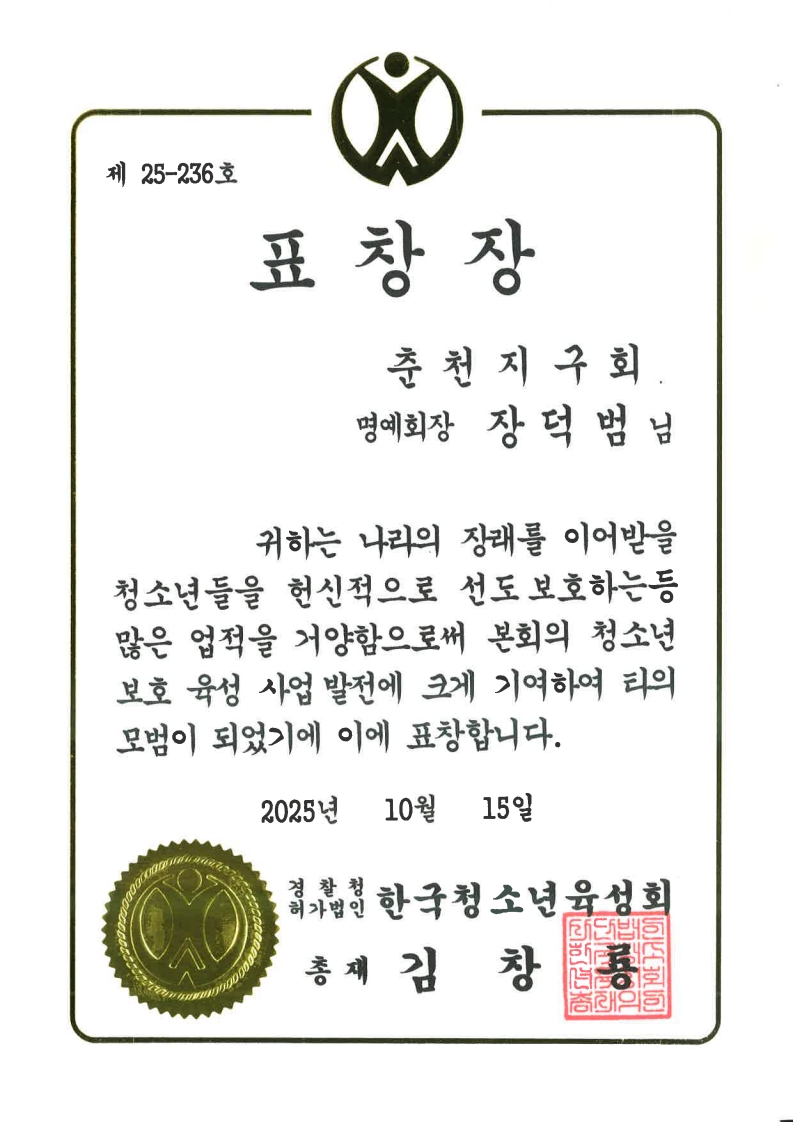 제 25-236호

표 창 장

춘 천 지 구 회

명예회장 장 덕 범 님

귀하는 나라의 장래를 이어받을 청소년들을 헌신적으로 선도 보호하는등 많은 업적을 거양함으로써 본회의 청소년 보호 육성 사업 발전에 크게 기여하여 타의 모범이 되었기에 이에 표창합니다.

2025년 10월 15일

경 찰 청
허가법인 한국청소년육성회

총 재 김 창 룡